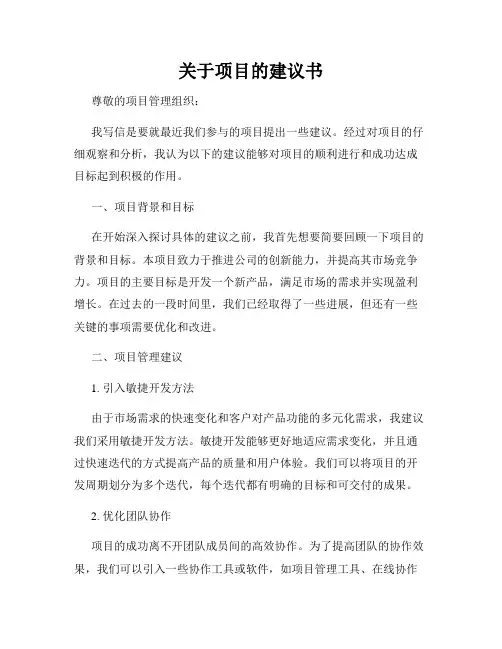 关于项目的建议书

尊敬的项目管理组织：

我写信是要就最近我们参与的项目提出一些建议。经过对项目的仔细观察和分析，我认为以下的建议能够对项目的顺利进行和成功达成目标起到积极的作用。

一、项目背景和目标

在开始深入探讨具体的建议之前，我首先想要简要回顾一下项目的背景和目标。本项目致力于推进公司的创新能力，并提高其市场竞争力。项目的主要目标是开发一个新产品，满足市场的需求并实现盈利增长。在过去的一段时间里，我们已经取得了一些进展，但还有一些关键的事项需要优化和改进。

二、项目管理建议

1. 引入敏捷开发方法

由于市场需求的快速变化和客户对产品功能的多元化需求，我建议我们采用敏捷开发方法。敏捷开发能够更好地适应需求变化，并且通过快速迭代的方式提高产品的质量和用户体验。我们可以将项目的开发周期划分为多个迭代，每个迭代都有明确的目标和可交付的成果。

2. 优化团队协作

项目的成功离不开团队成员间的高效协作。为了提高团队的协作效果，我们可以引入一些协作工具或软件，如项目管理工具、在线协作